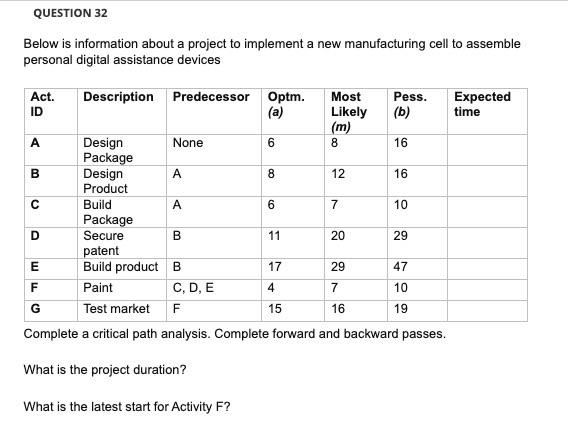 QUESTION 32

Below is information about a project to implement a new manufacturing cell to assemble personal digital assistance devices

| Act. ID | Description | Predecessor | Optm. (a) | Most Likely (m) | Pess. (b) | Expected time |
|---|---|---|---|---|---|---|
| A | Design Package | None | 6 | 8 | 16 | |
| B | Design Product | A | 8 | 12 | 16 | |
| C | Build Package | A | 6 | 7 | 10 | |
| D | Secure patent | B | 11 | 20 | 29 | |
| E | Build product | B | 17 | 29 | 47 | |
| F | Paint | C, D, E | 4 | 7 | 10 | |
| G | Test market | F | 15 | 16 | 19 | |

Complete a critical path analysis. Complete forward and backward passes.

What is the project duration?

What is the latest start for Activity F?